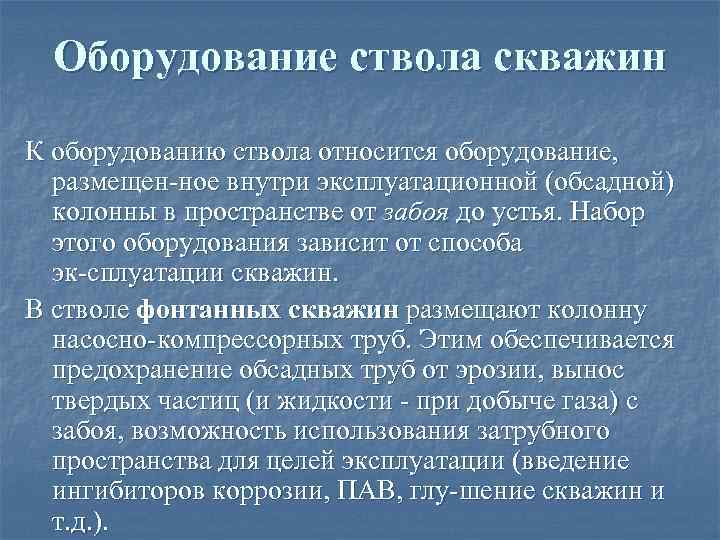 Оборудование ствола скважин

К оборудованию ствола относится оборудование, размещен-ное внутри эксплуатационной (обсадной) колонны в пространстве от забоя до устья. Набор этого оборудования зависит от способа эк-сплуатации скважин.

В стволе фонтанных скважин размещают колонну насосно-компрессорных труб. Этим обеспечивается предохранение обсадных труб от эрозии, вынос твердых частиц (и жидкости - при добыче газа) с забоя, возможность использования затрубного пространства для целей эксплуатации (введение ингибиторов коррозии, ПАВ, глу-шение скважин и т.д.).